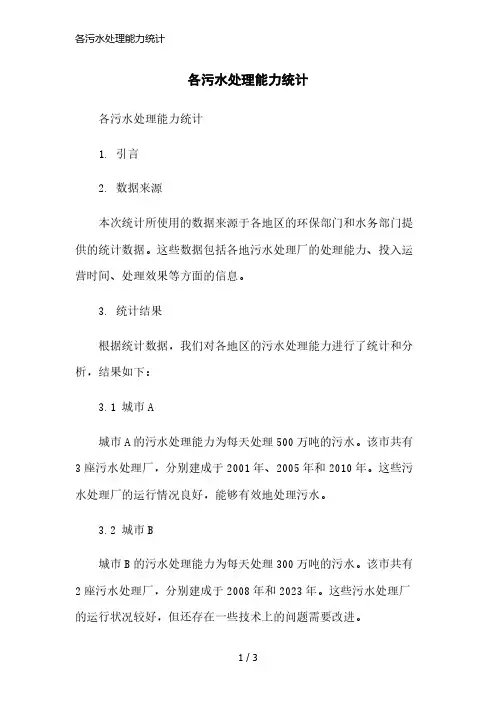 各污水处理能力统计

各污水处理能力统计

各污水处理能力统计

1. 引言

2. 数据来源

本次统计所使用的数据来源于各地区的环保部门和水务部门提供的统计数据。这些数据包括各地污水处理厂的处理能力、投入运营时间、处理效果等方面的信息。

3. 统计结果

根据统计数据，我们对各地区的污水处理能力进行了统计和分析，结果如下：

3.1 城市A

城市A的污水处理能力为每天处理500万吨的污水。该市共有3座污水处理厂，分别建成于2001年、2005年和2010年。这些污水处理厂的运行情况良好，能够有效地处理污水。

3.2 城市B

城市B的污水处理能力为每天处理300万吨的污水。该市共有2座污水处理厂，分别建成于2008年和2023年。这些污水处理厂的运行状况较好，但还存在一些技术上的问题需要改进。

1 / 3